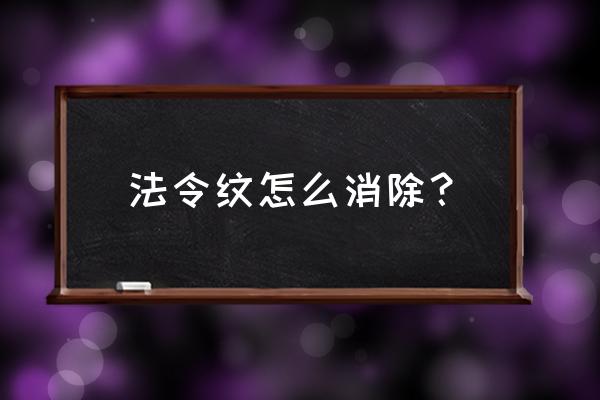 法令纹怎么消除？